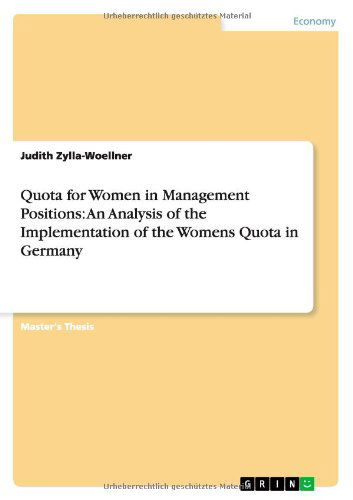 Urheberrechtlich geschütztes Material

Economy

Judith Zylla-Woellner

Quota for Women in Management Positions: An Analysis of the Implementation of the Womens Quota in Germany

Master's Thesis

Urheberrechtlich geschütztes Material

GRIN